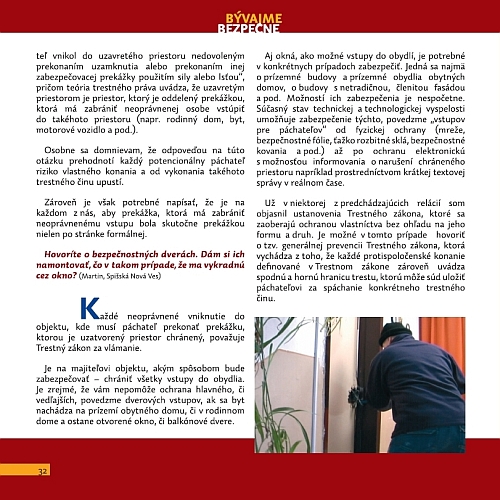 BÝVAJME BEZPEČNE

teľ vnikol do uzavretého priestoru nedovoleným prekonaním uzamknutia alebo prekonaním inej zabezpečovacej prekážky použitím sily alebo lsťou", pričom teória trestného práva uvádza, že uzavretým priestorom je priestor, ktorý je oddelený prekážkou, ktorá má zabrániť neoprávnenej osobe vstúpiť do takéhoto priestoru (napr. rodinný dom, byt, motorové vozidlo a pod.).

Osobne sa domnievam, že odpoveďou na túto otázku prehodnotí každý potencionálny páchateľ riziko vlastného konania a od vykonania takéhoto trestného činu upustí.

Zároveň je však potrebné napísať, že je na každom z nás, aby prekážka, ktorá má zabrániť neoprávnenému vstupu bola skutočne prekážkou nielen po stránke formálnej.

Hovoríte o bezpečnostných dverách. Dám si ich namontovať, čo v takom prípade, že ma vykradnú cez okno? (Martin, Spišská Nová Ves)

Každé neoprávnené vniknutie do objektu, kde musí páchateľ prekonať prekážku, ktorou je uzatvorený priestor chránený, považuje Trestný zákon za vlámanie.

Je na majiteľovi objektu, akým spôsobom bude zabezpečovať – chrániť všetky vstupy do obydlia. Je zrejmé, že vám nepomôže ochrana hlavného, či vedľajších, povedzme dverových vstupov, ak sa byt nachádza na prízemí obytného domu, či v rodinnom dome a ostane otvorené okno, či balkónové dvere.

Aj okná, ako možné vstupy do obydlí, je potrebné v konkrétnych prípadoch zabezpečiť. Jedná sa najmä o prízemné budovy a prízemné obydlia obytných domov, o budovy s netradičnou, členitou fasádou a pod. Možností ich zabezpečenia je nespočetne. Súčasný stav technickej a technologickej vyspelosti umožňuje zabezpečenie týchto, povedzme „vstupov pre páchateľov" od fyzickej ochrany (mreže, bezpečnostné fólie, ťažko rozbitné sklá, bezpečnostné kovania a pod.) až po ochranu elektronickú s možnosťou informovania o narušení chráneného priestoru napríklad prostredníctvom krátkej textovej správy v reálnom čase.

Už v niektorej z predchádzajúcich relácií som objasnil ustanovenia Trestného zákona, ktoré sa zaoberajú ochranou vlastníctva bez ohľadu na jeho formu a druh. Je možné v tomto prípade hovoriť o tzv. generálnej prevencii Trestného zákona, ktorá vychádza z toho, že každé protispoločenské konanie definované v Trestnom zákone zároveň uvádza spodnú a hornú hranicu trestu, ktorú môže súd uložiť páchateľovi za spáchanie konkrétneho trestného činu.

32